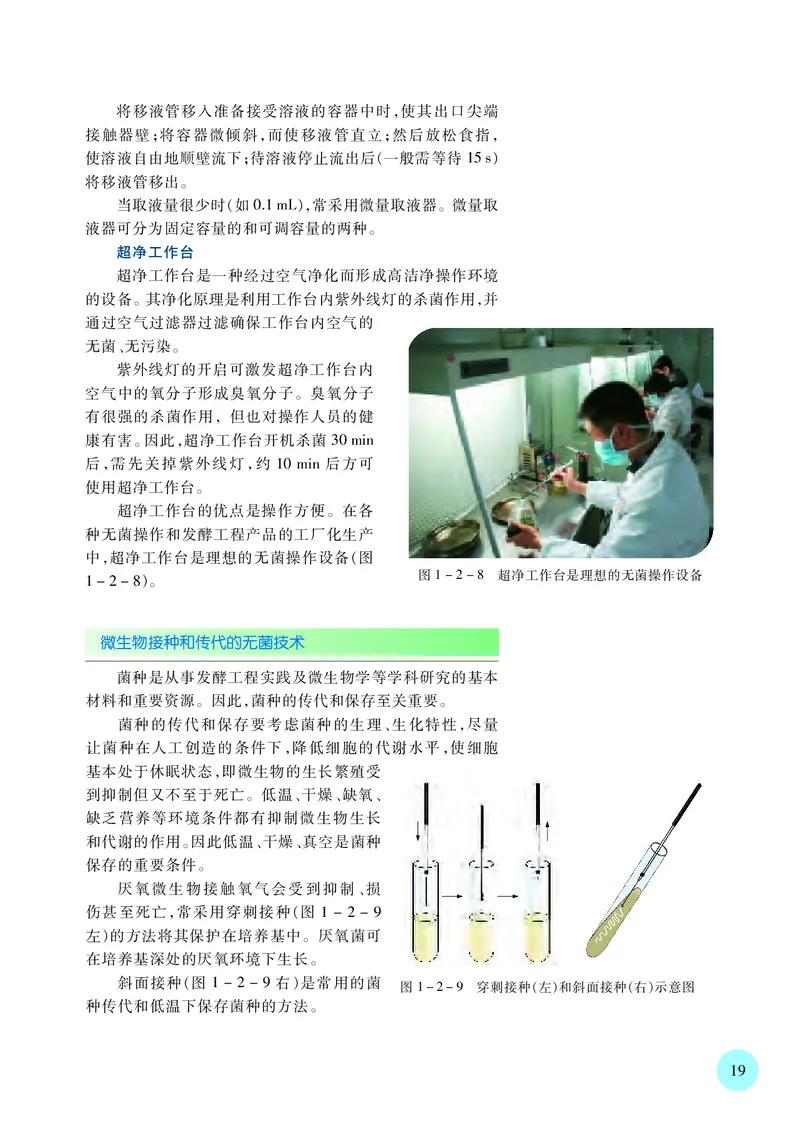 将移液管移入准备接受溶液的容器中时，使其出口尖端接触器壁；将容器微倾斜，而使移液管直立；然后放松食指，使溶液自由地顺壁流下；待溶液停止流出后(一般需等待 15 s)将移液管移出。

当取液量很少时(如 0.1 mL)，常采用微量取液器。微量取液器可分为固定容量的和可调容量的两种。

超净工作台

超净工作台是一种经过空气净化而形成高洁净操作环境的设备。其净化原理是利用工作台内紫外线灯的杀菌作用，并通过空气过滤器过滤确保工作台内空气的无菌、无污染。

紫外线灯的开启可激发超净工作台内空气中的氧分子形成臭氧分子。臭氧分子有很强的杀菌作用，但也对操作人员的健康有害。因此，超净工作台开机杀菌 30 min 后，需先关掉紫外线灯，约 10 min 后方可使用超净工作台。

超净工作台的优点是操作方便。在各种无菌操作和发酵工程产品的工厂化生产中，超净工作台是理想的无菌操作设备(图 1－2－8)。

图 1－2－8 超净工作台是理想的无菌操作设备

微生物接种和传代的无菌技术

菌种是从事发酵工程实践及微生物学等学科研究的基本材料和重要资源。因此，菌种的传代和保存至关重要。

菌种的传代和保存要考虑菌种的生理、生化特性，尽量让菌种在人工创造的条件下，降低细胞的代谢水平，使细胞基本处于休眠状态，即微生物的生长繁殖受到抑制但又不至于死亡。低温、干燥、缺氧、缺乏营养等环境条件都有抑制微生物生长和代谢的作用。因此低温、干燥、真空是菌种保存的重要条件。

厌氧微生物接触氧气会受到抑制、损伤甚至死亡，常采用穿刺接种(图 1－2－9 左)的方法将其保护在培养基中。厌氧菌可在培养基深处的厌氧环境下生长。

斜面接种(图 1－2－9 右)是常用的菌种传代和低温下保存菌种的方法。

图 1－2－9 穿刺接种(左)和斜面接种(右)示意图

19